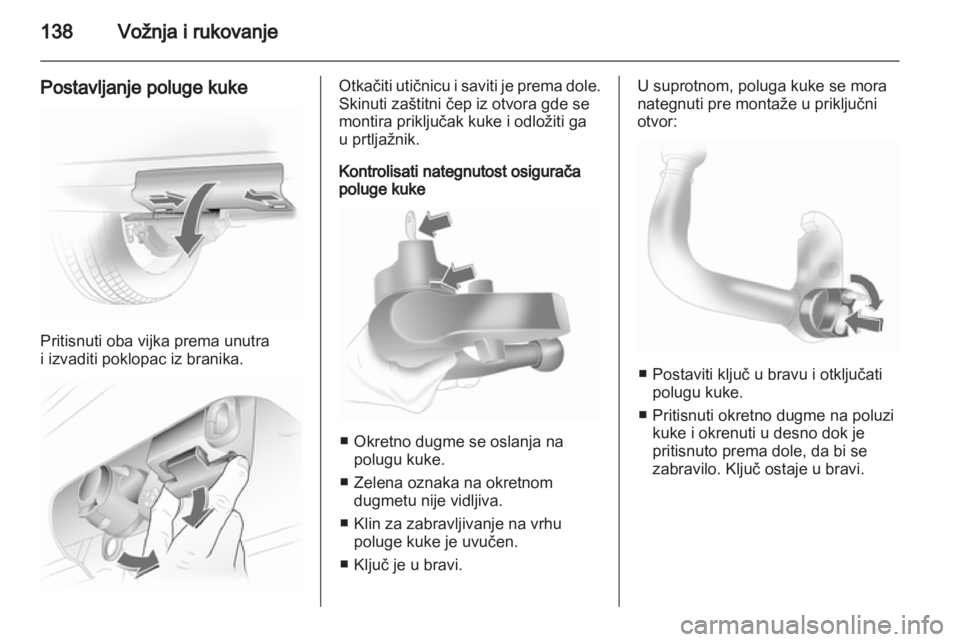 138 Vožnja i rukovanje

Postavljanje poluge kuke

Pritisnuti oba vijka prema unutra i izvaditi poklopac iz branika.

Otkačiti utičnicu i saviti je prema dole. Skinuti zaštitni čep iz otvora gde se montira priključak kuke i odložiti ga u prtljažnik.

Kontrolisati nategnutost osigurača poluge kuke

■ Okretno dugme se oslanja na polugu kuke.

■ Zelena oznaka na okretnom dugmetu nije vidljiva.

■ Klin za zabravljivanje na vrhu poluge kuke je uvučen.

■ Ključ je u bravi.

U suprotnom, poluga kuke se mora nategnuti pre montaže u priključni otvor:

■ Postaviti ključ u bravu i otključati polugu kuke.

■ Pritisnuti okretno dugme na poluzi kuke i okrenuti u desno dok je pritisnuto prema dole, da bi se zabravilo. Ključ ostaje u bravi.

carmanualsonline.info